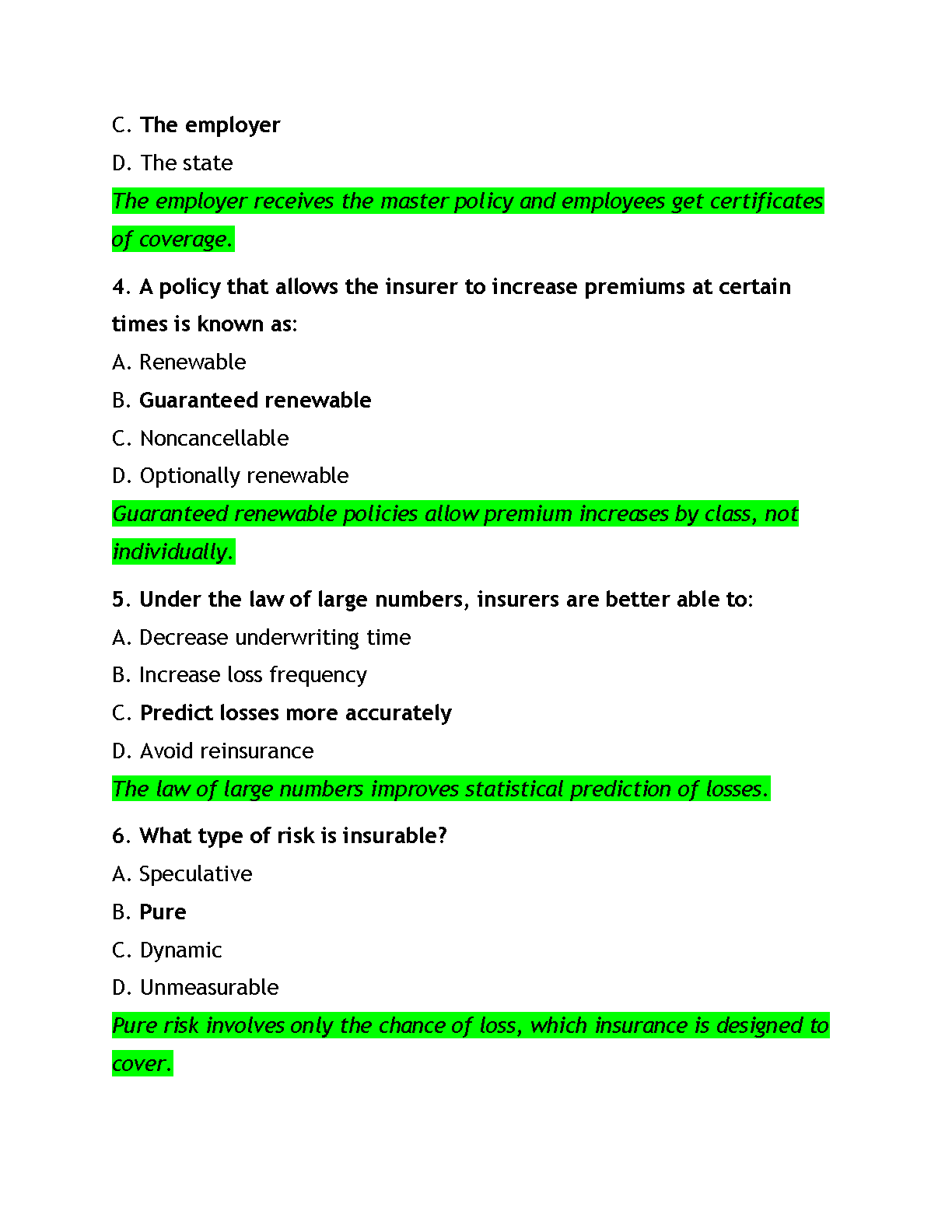 C. The employer

D. The state

The employer receives the master policy and employees get certificates of coverage.

4. A policy that allows the insurer to increase premiums at certain times is known as:

A. Renewable

B. Guaranteed renewable

C. Noncancellable

D. Optionally renewable

Guaranteed renewable policies allow premium increases by class, not individually.

5. Under the law of large numbers, insurers are better able to:

A. Decrease underwriting time

B. Increase loss frequency

C. Predict losses more accurately

D. Avoid reinsurance

The law of large numbers improves statistical prediction of losses.

6. What type of risk is insurable?

A. Speculative

B. Pure

C. Dynamic

D. Unmeasurable

Pure risk involves only the chance of loss, which insurance is designed to cover.